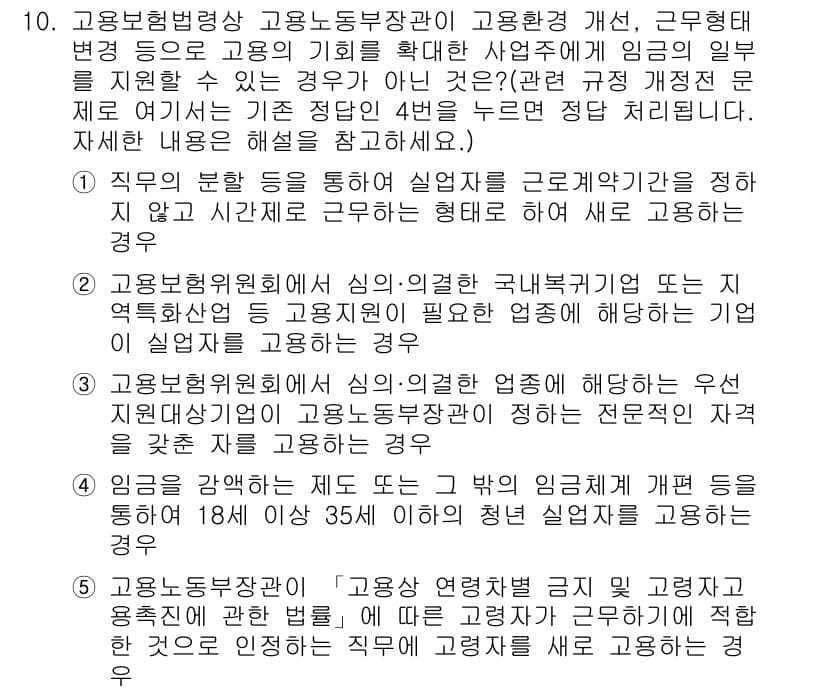 10. 고용보험법령상 고용노동부장관이 고용환경 개선, 근무형태 변경 등으로 고용의 기회를 확대한 사업주에게 임금의 일부를 지원할 수 있는 경우가 아닌 것은?(관련 규정 개정전 문제로 여기서는 기존 정답인 4번을 누르면 정답 처리됩니다. 자세한 내용은 해설을 참고하세요.)

① 직무의 분할 등을 통하여 실업자를 근로계약기간을 정하지 않고 시간제로 근무하는 형태로 하여 새로 고용하는 경우

② 고용보험위원회에서 심의·의결한 국내복귀기업 또는 지역특화산업 등 고용지원이 필요한 업종에 해당하는 기업이 실업자를 고용하는 경우

③ 고용보험위원회에서 심의·의결한 업종에 해당하는 우선지원대상기업이 고용노동부장관이 정하는 전문적인 자격을 갖춘 자를 고용하는 경우

④ 임금을 감액하는 제도 또는 그 밖의 임금체계 개편 등을 통하여 18세 이상 35세 이하의 청년 실업자를 고용하는 경우

⑤ 고용노동부장관이 「고용상 연령차별 금지 및 고령자고용촉진에 관한 법률」에 따른 고령자가 근무하기에 적합한 것으로 인정하는 직무에 고령자를 새로 고용하는 경우